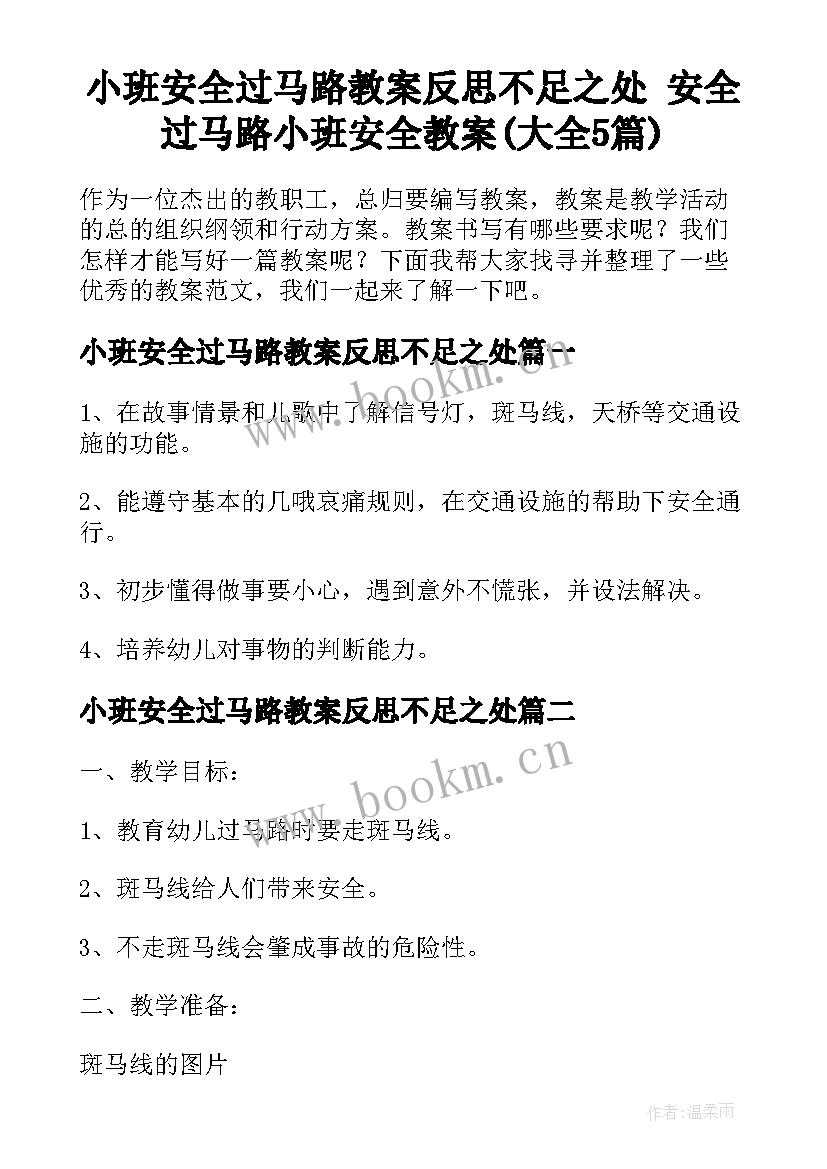 小班安全过马路教案反思不足之处 安全过马路小班安全教案(大全5篇)

作为一位杰出的教职工，总归要编写教案，教案是教学活动的总的组织纲领和行动方案。教案书写有哪些要求呢？我们怎样才能写好一篇教案呢？下面我帮大家找寻并整理了一些优秀的教案范文，我们一起来了解一下吧。

小班安全过马路教案反思不足之处篇一

www.bookm.cn

1、在故事情景和儿歌中了解信号灯，斑马线，天桥等交通设施的功能。

2、能遵守基本的几哦哀痛规则，在交通设施的帮助下安全通行。

3、初步懂得做事要小心，遇到意外不慌张，并设法解决。

4、培养幼儿对事物的判断能力。

小班安全过马路教案反思不足之处篇二

www.bookm.cn

一、教学目标：

1、教育幼儿过马路时要走斑马线。

2、斑马线给人们带来安全。

3、不走斑马线会肇成事故的危险性。

二、教学准备：

斑马线的图片

作者：温柔雨